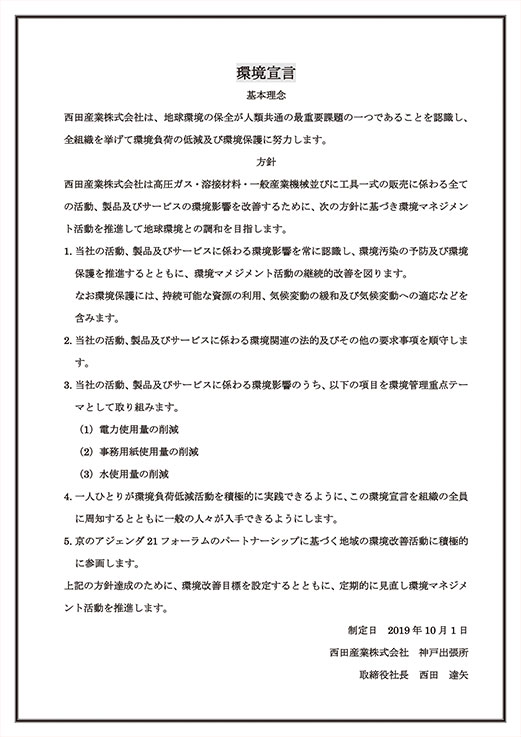 環境宣言

基本理念

西田産業株式会社は、地球環境の保全が人類共通の最重要課題の一つであることを認識し、全組織を挙げて環境負荷の低減及び環境保護に努力します。

方針

西田産業株式会社は高圧ガス・溶接材料・一般産業機械並びに工具一式の販売に係わる全ての活動、製品及びサービスの環境影響を改善するために、次の方針に基づき環境マネジメント活動を推進して地球環境との調和を目指します。

1. 当社の活動、製品及びサービスに係わる環境影響を常に認識し、環境汚染の予防及び環境保護を推進するとともに、環境マメジメント活動の継続的改善を図ります。
なお環境保護には、持続可能な資源の利用、気候変動の緩和及び気候変動への適応などを含みます。

2. 当社の活動、製品及びサービスに係わる環境関連の法的及びその他の要求事項を順守します。

3. 当社の活動、製品及びサービスに係わる環境影響のうち、以下の項目を環境管理重点テーマとして取り組みます。
(1) 電力使用量の削減
(2) 事務用紙使用量の削減
(3) 水使用量の削減

4. 一人ひとりが環境負荷低減活動を積極的に実践できるように、この環境宣言を組織の全員に周知するとともに一般の人々が入手できるようにします。

5. 京のアジェンダ 21 フォーラムのパートナーシップに基づく地域の環境改善活動に積極的に参画します。

上記の方針達成のために、環境改善目標を設定するとともに、定期的に見直し環境マネジメント活動を推進します。

制定日　2019 年 10 月 1 日
西田産業株式会社　神戸出張所
取締役社長　西田　達矢